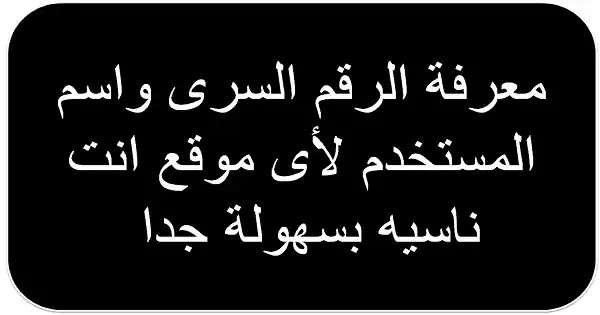 معرفة الرقم السرى واسم المستخدم لأى موقع انت ناسيه بسهولة جدا